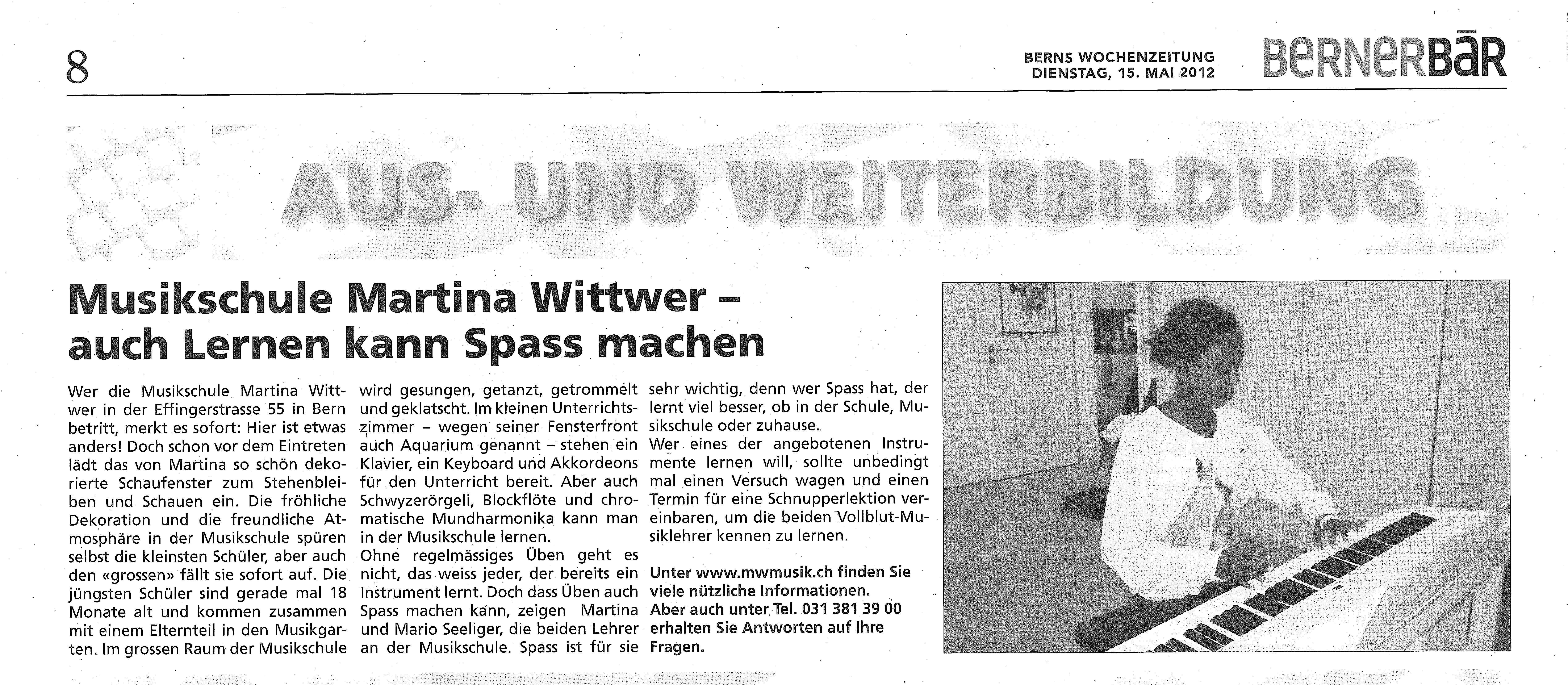 8

BERNS WOCHENZEITUNG
DIENSTAG, 15. MAI 2012

BERNERBÄR

AUS- UND WEITERBILDUNG

Musikschule Martina Wittwer – auch Lernen kann Spass machen

Wer die Musikschule Martina Wittwer in der Effingerstrasse 55 in Bern betritt, merkt es sofort: Hier ist etwas anders! Doch schon vor dem Eintreten lädt das von Martina so schön dekorierte Schaufenster zum Stehenbleiben und Schauen ein. Die fröhliche Dekoration und die freundliche Atmosphäre in der Musikschule spüren selbst die kleinsten Schüler, aber auch den «grossen» fällt sie sofort auf. Die jüngsten Schüler sind gerade mal 18 Monate alt und kommen zusammen mit einem Elternteil in den Musikgarten. Im grossen Raum der Musikschule wird gesungen, getanzt, getrommelt und geklatscht. Im kleinen Unterrichtszimmer – wegen seiner Fensterfront auch Aquarium genannt – stehen ein Klavier, ein Keyboard und Akkordeons für den Unterricht bereit. Aber auch Schwyzerörgeli, Blockflöte und chromatische Mundharmonika kann man in der Musikschule lernen.
Ohne regelmässiges Üben geht es nicht, das weiss jeder, der bereits ein Instrument lernt. Doch dass Üben auch Spass machen kann, zeigen Martina und Mario Seeliger, die beiden Lehrer an der Musikschule. Spass ist für sie sehr wichtig, denn wer Spass hat, der lernt viel besser, ob in der Schule, Musikschule oder zuhause.
Wer eines der angebotenen Instrumente lernen will, sollte unbedingt mal einen Versuch wagen und einen Termin für eine Schnupperlektion vereinbaren, um die beiden Vollblut-Musiklehrer kennen zu lernen.

Unter www.mwmusik.ch finden Sie viele nützliche Informationen. Aber auch unter Tel. 031 381 39 00 erhalten Sie Antworten auf Ihre Fragen.